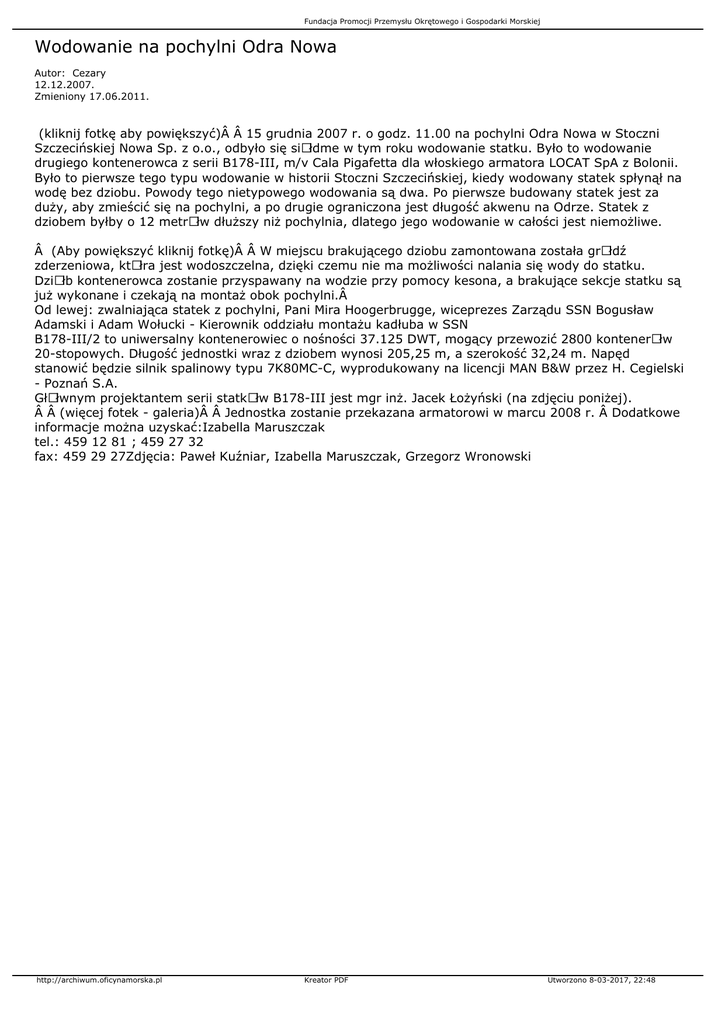 Fundacja Promocji Przemysłu Okrętowego i Gospodarki Morskiej

Wodowanie na pochylni Odra Nowa

Autor: Cezary
12.12.2007.
Zmieniony 17.06.2011.

(kliknij fotkę aby powiększyć)Â Â 15 grudnia 2007 r. o godz. 11.00 na pochylni Odra Nowa w Stoczni Szczecińskiej Nowa Sp. z o.o., odbyło się si□dme w tym roku wodowanie statku. Było to wodowanie drugiego kontenerowca z serii B178-III, m/v Cala Pigafetta dla włoskiego armatora LOCAT SpA z Bolonii. Było to pierwsze tego typu wodowanie w historii Stoczni Szczecińskiej, kiedy wodowany statek spłynął na wodę bez dziobu. Powody tego nietypowego wodowania są dwa. Po pierwsze budowany statek jest za duży, aby zmieścić się na pochylni, a po drugie ograniczona jest długość akwenu na Odrze. Statek z dziobem byłby o 12 metr□w dłuższy niż pochylnia, dlatego jego wodowanie w całości jest niemożliwe.

Â (Aby powiększyć kliknij fotkę)Â Â W miejscu brakującego dziobu zamontowana została gr□dź zderzeniowa, kt□ra jest wodoszczelna, dzięki czemu nie ma możliwości nalania się wody do statku. Dzi□b kontenerowca zostanie przyspawany na wodzie przy pomocy kesona, a brakujące sekcje statku są już wykonane i czekają na montaż obok pochylni.Â
Od lewej: zwalniająca statek z pochylni, Pani Mira Hoogerbrugge, wiceprezes Zarządu SSN Bogusław Adamski i Adam Wołucki - Kierownik oddziału montażu kadłuba w SSN
B178-III/2 to uniwersalny kontenerowiec o nośności 37.125 DWT, mogący przewozić 2800 kontener□w 20-stopowych. Długość jednostki wraz z dziobem wynosi 205,25 m, a szerokość 32,24 m. Napęd stanowić będzie silnik spalinowy typu 7K80MC-C, wyprodukowany na licencji MAN B&W przez H. Cegielski - Poznań S.A.
Gł□wnym projektantem serii statk□w B178-III jest mgr inż. Jacek Łożyński (na zdjęciu poniżej).
Â Â (więcej fotek - galeria)Â Â Jednostka zostanie przekazana armatorowi w marcu 2008 r. Â Dodatkowe informacje można uzyskać:Izabella Maruszczak
tel.: 459 12 81 ; 459 27 32
fax: 459 29 27Zdjęcia: Paweł Kuźniar, Izabella Maruszczak, Grzegorz Wronowski

http://archiwum.oficynamorska.pl Kreator PDF Utworzono 8-03-2017, 22:48